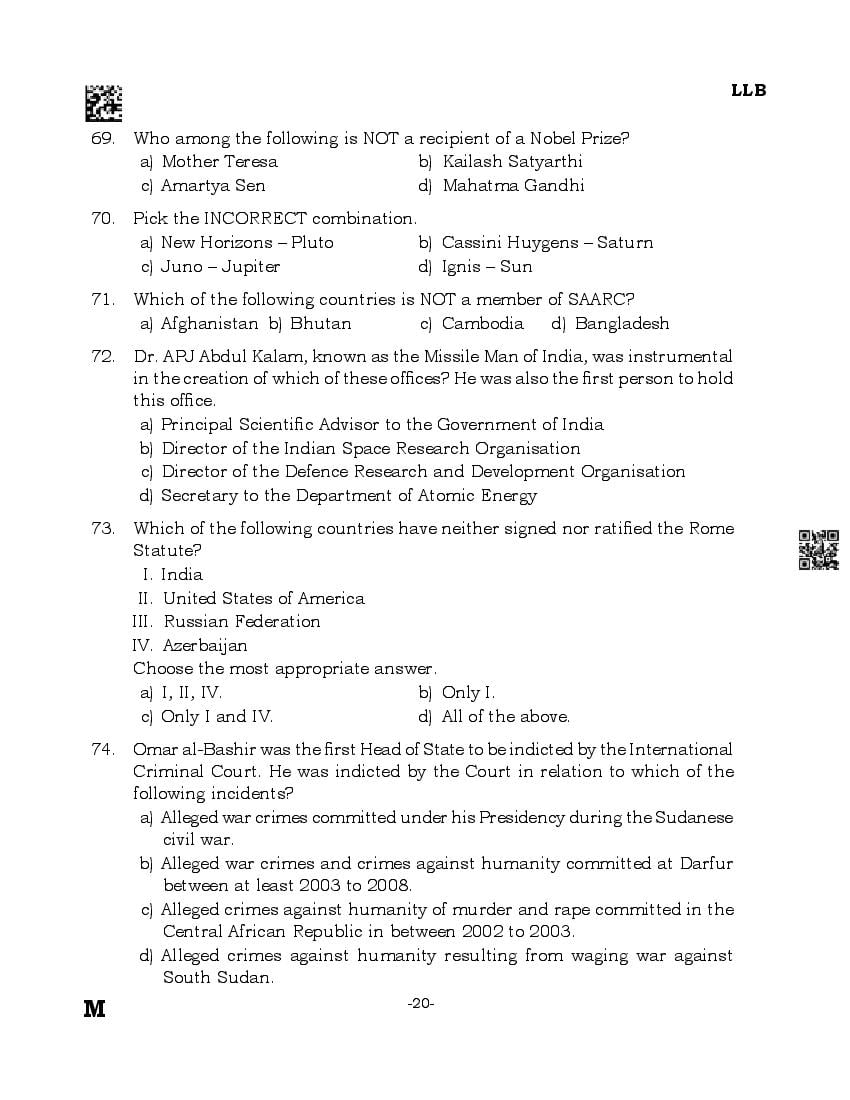 LLB

69. Who among the following is NOT a recipient of a Nobel Prize?
a) Mother Teresa
b) Kailash Satyarthi
c) Amartya Sen
d) Mahatma Gandhi

70. Pick the INCORRECT combination.
a) New Horizons – Pluto
b) Cassini Huygens – Saturn
c) Juno – Jupiter
d) Ignis – Sun

71. Which of the following countries is NOT a member of SAARC?
a) Afghanistan
b) Bhutan
c) Cambodia
d) Bangladesh

72. Dr. APJ Abdul Kalam, known as the Missile Man of India, was instrumental in the creation of which of these offices? He was also the first person to hold this office.
a) Principal Scientific Advisor to the Government of India
b) Director of the Indian Space Research Organisation
c) Director of the Defence Research and Development Organisation
d) Secretary to the Department of Atomic Energy

73. Which of the following countries have neither signed nor ratified the Rome Statute?
I. India
II. United States of America
III. Russian Federation
IV. Azerbaijan
Choose the most appropriate answer.
a) I, II, IV.
b) Only I.
c) Only I and IV.
d) All of the above.

74. Omar al-Bashir was the first Head of State to be indicted by the International Criminal Court. He was indicted by the Court in relation to which of the following incidents?
a) Alleged war crimes committed under his Presidency during the Sudanese civil war.
b) Alleged war crimes and crimes against humanity committed at Darfur between at least 2003 to 2008.
c) Alleged crimes against humanity of murder and rape committed in the Central African Republic in between 2002 to 2003.
d) Alleged crimes against humanity resulting from waging war against South Sudan.

M

-20-